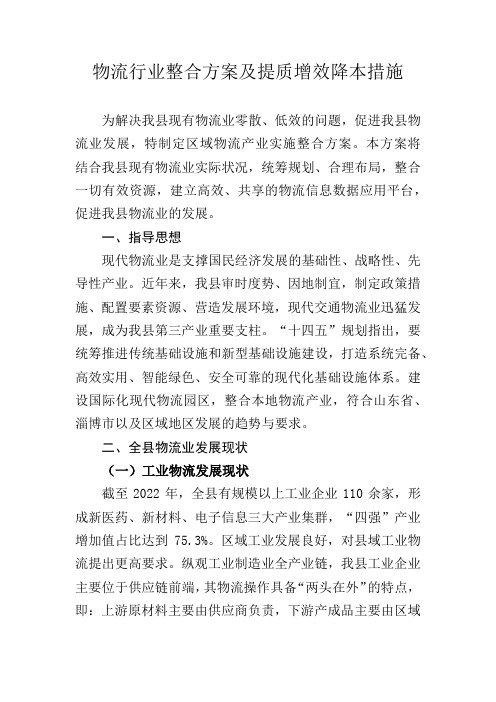 物流行业整合方案及提质增效降本措施

为解决我县现有物流业零散、低效的问题，促进我县物流业发展，特制定区域物流产业实施整合方案。本方案将结合我县现有物流业实际状况，统筹规划、合理布局，整合一切有效资源，建立高效、共享的物流信息数据应用平台，促进我县物流业的发展。

一、指导思想

现代物流业是支撑国民经济发展的基础性、战略性、先导性产业。近年来，我县审时度势、因地制宜，制定政策措施、配置要素资源、营造发展环境，现代交通物流业迅猛发展，成为我县第三产业重要支柱。“十四五”规划指出，要统筹推进传统基础设施和新型基础设施建设，打造系统完备、高效实用、智能绿色、安全可靠的现代化基础设施体系。建设国际化现代物流园区，整合本地物流产业，符合山东省、淄博市以及区域地区发展的趋势与要求。

二、全县物流业发展现状

（一）工业物流发展现状

截至 2022 年，全县有规模以上工业企业 110 余家，形成新医药、新材料、电子信息三大产业集群，“四强”产业增加值占比达到 75.3%。区域工业发展良好，对县域工业物流提出更高要求。纵观工业制造业全产业链，我县工业企业主要位于供应链前端，其物流操作具备“两头在外”的特点，即：上游原材料主要由供应商负责，下游产成品主要由区域